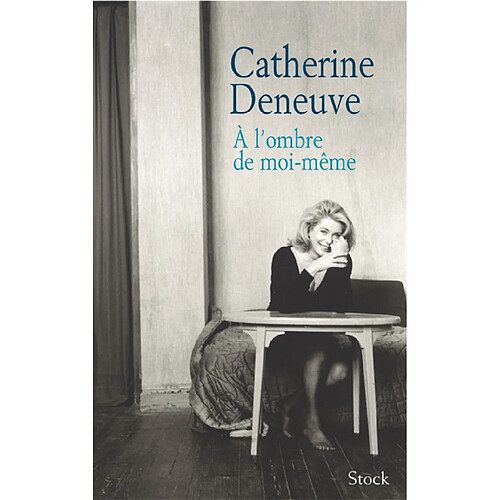 Catherine Deneuve

À l'ombre de moi-même

Stock